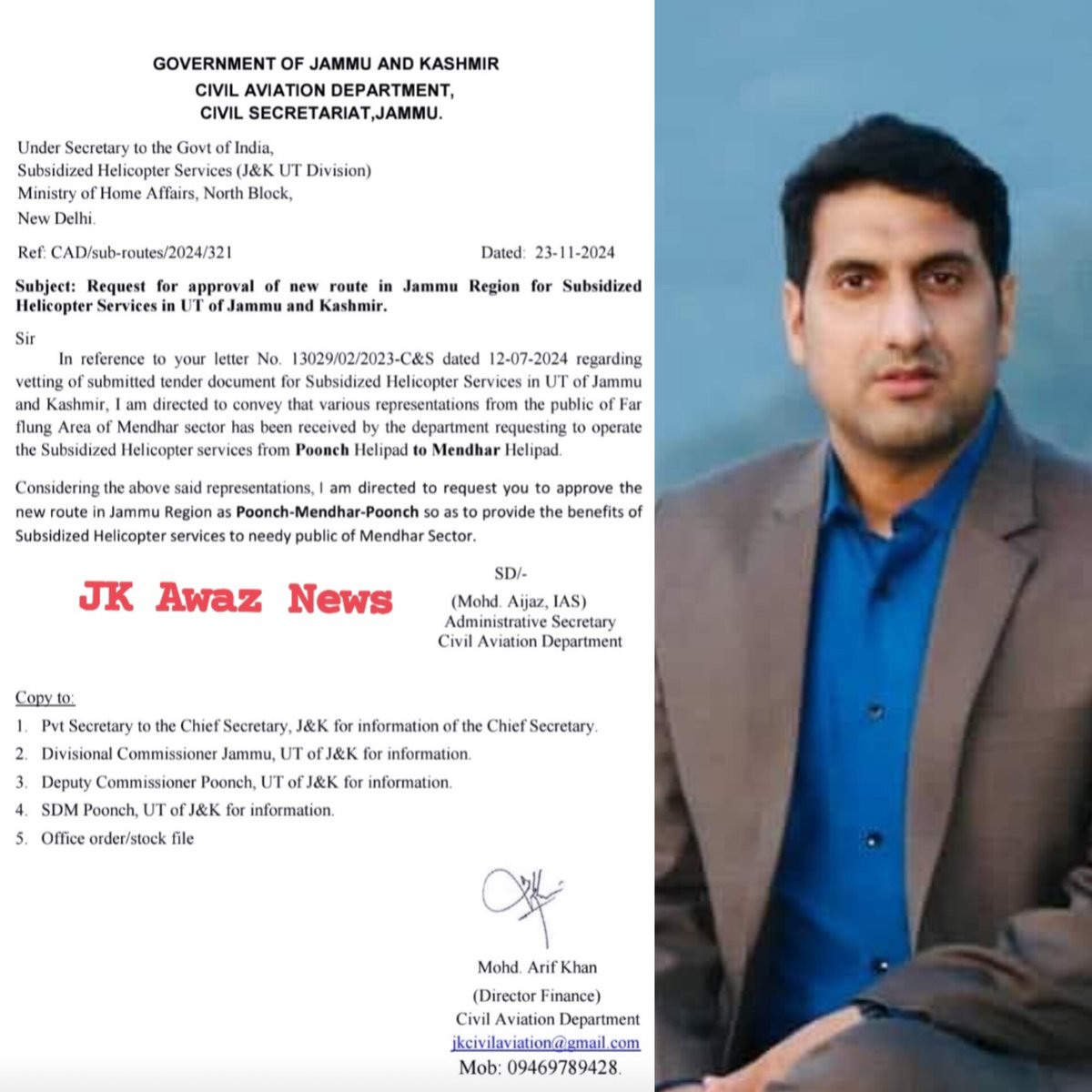 GOVERNMENT OF JAMMU AND KASHMIR
CIVIL AVIATION DEPARTMENT,
CIVIL SECRETARIAT,JAMMU.

Under Secretary to the Govt of India,
Subsidized Helicopter Services (J&K UT Division)
Ministry of Home Affairs, North Block,
New Delhi.

Ref: CAD/sub-routes/2024/321

Dated: 23-11-2024

Subject: Request for approval of new route in Jammu Region for Subsidized Helicopter Services in UT of Jammu and Kashmir.

Sir

In reference to your letter No. 13029/02/2023-C&S dated 12-07-2024 regarding vetting of submitted tender document for Subsidized Helicopter Services in UT of Jammu and Kashmir, I am directed to convey that various representations from the public of Far flung Area of Mendhar sector has been received by the department requesting to operate the Subsidized Helicopter services from Poonch Helipad to Mendhar Helipad.

Considering the above said representations, I am directed to request you to approve the new route in Jammu Region as Poonch-Mendhar-Poonch so as to provide the benefits of Subsidized Helicopter services to needy public of Mendhar Sector.

JK Awaz News

SD/-
(Mohd. Aijaz, IAS)
Administrative Secretary
Civil Aviation Department

Copy to:
1. Pvt Secretary to the Chief Secretary, J&K for information of the Chief Secretary.
2. Divisional Commissioner Jammu, UT of J&K for information.
3. Deputy Commissioner Poonch, UT of J&K for information.
4. SDM Poonch, UT of J&K for information.
5. Office order/stock file

Mohd. Arif Khan
(Director Finance)
Civil Aviation Department
jkcivilaviation@gmail.com
Mob: 09469789428.